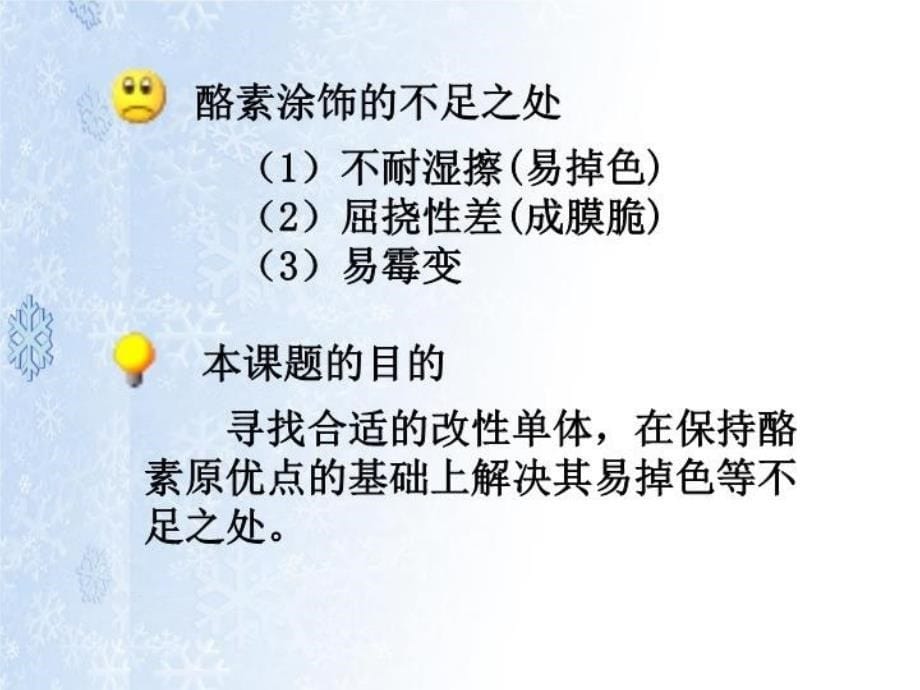 酪素涂饰的不足之处

（1）不耐湿擦(易掉色)
（2）屈挠性差(成膜脆)
（3）易霉变

本课题的目的

寻找合适的改性单体，在保持酪素原优点的基础上解决其易掉色等不足之处。